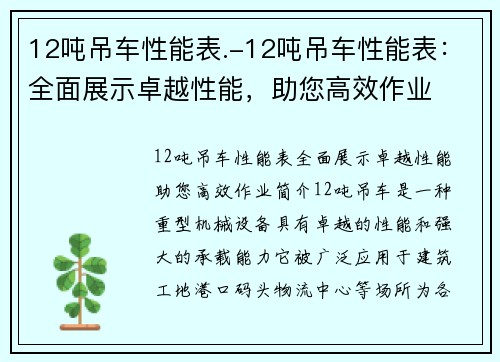 12吨吊车性能表.-12吨吊车性能表：全面展示卓越性能，助您高效作业

12吨吊车性能表全面展示卓越性能助您高效作业简介12吨吊车是一种重型机械设备具有卓越的性能和强大的承载能力它被广泛应用于建筑工地港口码头物流中心等场所为各